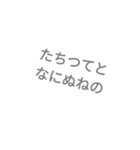 たちつてと
なにぬねの